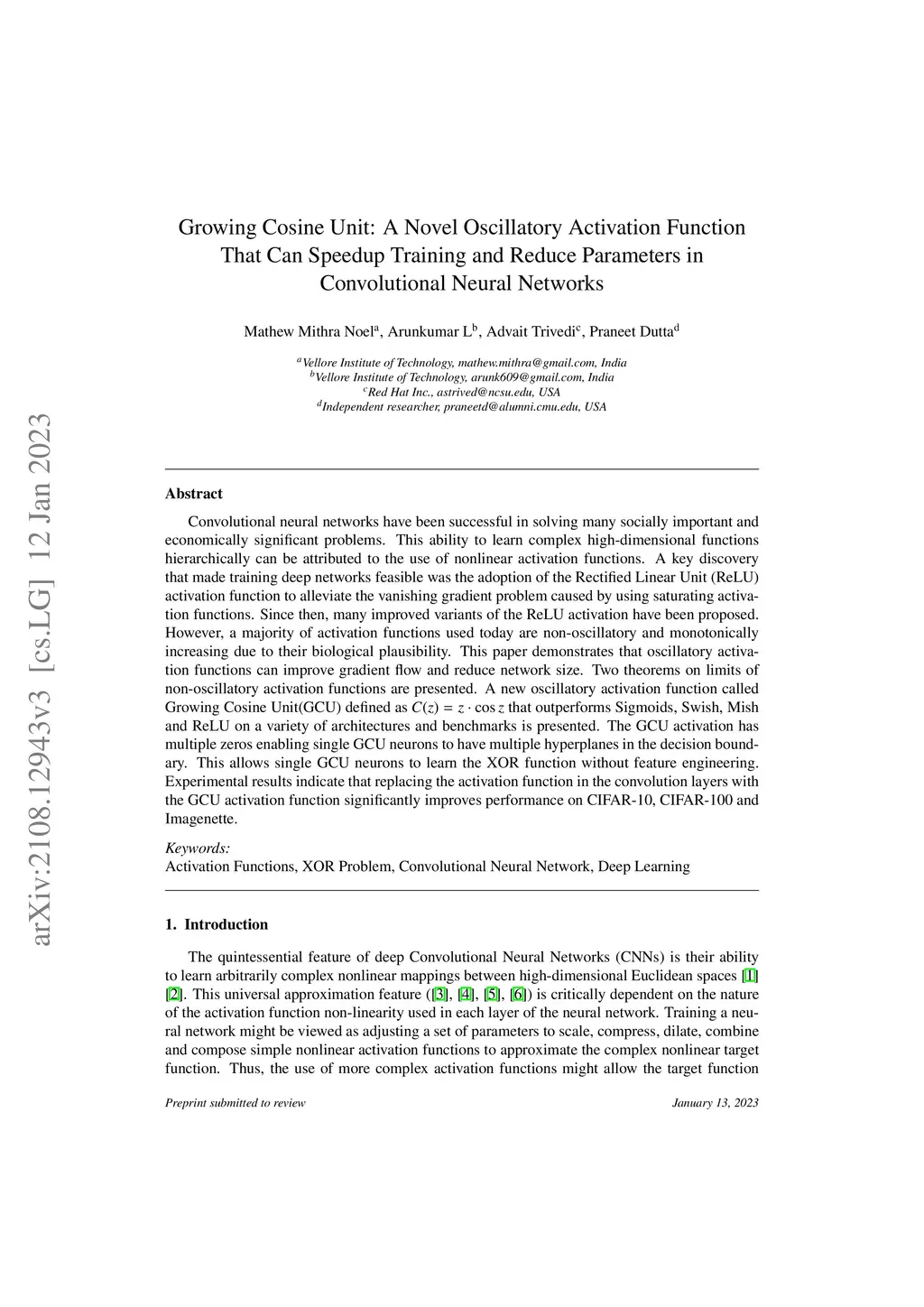 arXiv:2108.12943v3 [cs.LG] 12 Jan 2023

Growing Cosine Unit: A Novel Oscillatory Activation Function That Can Speedup Training and Reduce Parameters in Convolutional Neural Networks

Mathew Mithra Noel$^a$, Arunkumar L$^b$, Advait Trivedi$^c$, Praneet Dutta$^d$

$^a$Vellore Institute of Technology, mathew.mithra@gmail.com, India
$^b$Vellore Institute of Technology, arunk609@gmail.com, India
$^c$Red Hat Inc., astrived@ncsu.edu, USA
$^d$Independent researcher, praneetd@alumni.cmu.edu, USA

Abstract

Convolutional neural networks have been successful in solving many socially important and economically significant problems. This ability to learn complex high-dimensional functions hierarchically can be attributed to the use of nonlinear activation functions. A key discovery that made training deep networks feasible was the adoption of the Rectified Linear Unit (ReLU) activation function to alleviate the vanishing gradient problem caused by using saturating activation functions. Since then, many improved variants of the ReLU activation have been proposed. However, a majority of activation functions used today are non-oscillatory and monotonically increasing due to their biological plausibility. This paper demonstrates that oscillatory activation functions can improve gradient flow and reduce network size. Two theorems on limits of non-oscillatory activation functions are presented. A new oscillatory activation function called Growing Cosine Unit(GCU) defined as $C(z) = z \cdot \cos z$ that outperforms Sigmoids, Swish, Mish and ReLU on a variety of architectures and benchmarks is presented. The GCU activation has multiple zeros enabling single GCU neurons to have multiple hyperplanes in the decision boundary. This allows single GCU neurons to learn the XOR function without feature engineering. Experimental results indicate that replacing the activation function in the convolution layers with the GCU activation function significantly improves performance on CIFAR-10, CIFAR-100 and Imagenette.

Keywords:
Activation Functions, XOR Problem, Convolutional Neural Network, Deep Learning

1. Introduction

The quintessential feature of deep Convolutional Neural Networks (CNNs) is their ability to learn arbitrarily complex nonlinear mappings between high-dimensional Euclidean spaces [1] [2]. This universal approximation feature ([3], [4], [5], [6]) is critically dependent on the nature of the activation function non-linearity used in each layer of the neural network. Training a neural network might be viewed as adjusting a set of parameters to scale, compress, dilate, combine and compose simple nonlinear activation functions to approximate the complex nonlinear target function. Thus, the use of more complex activation functions might allow the target function

Preprint submitted to review January 13, 2023